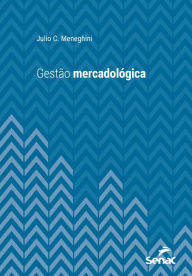 Julio C. Meneghini

Gestão mercadológica

Senac